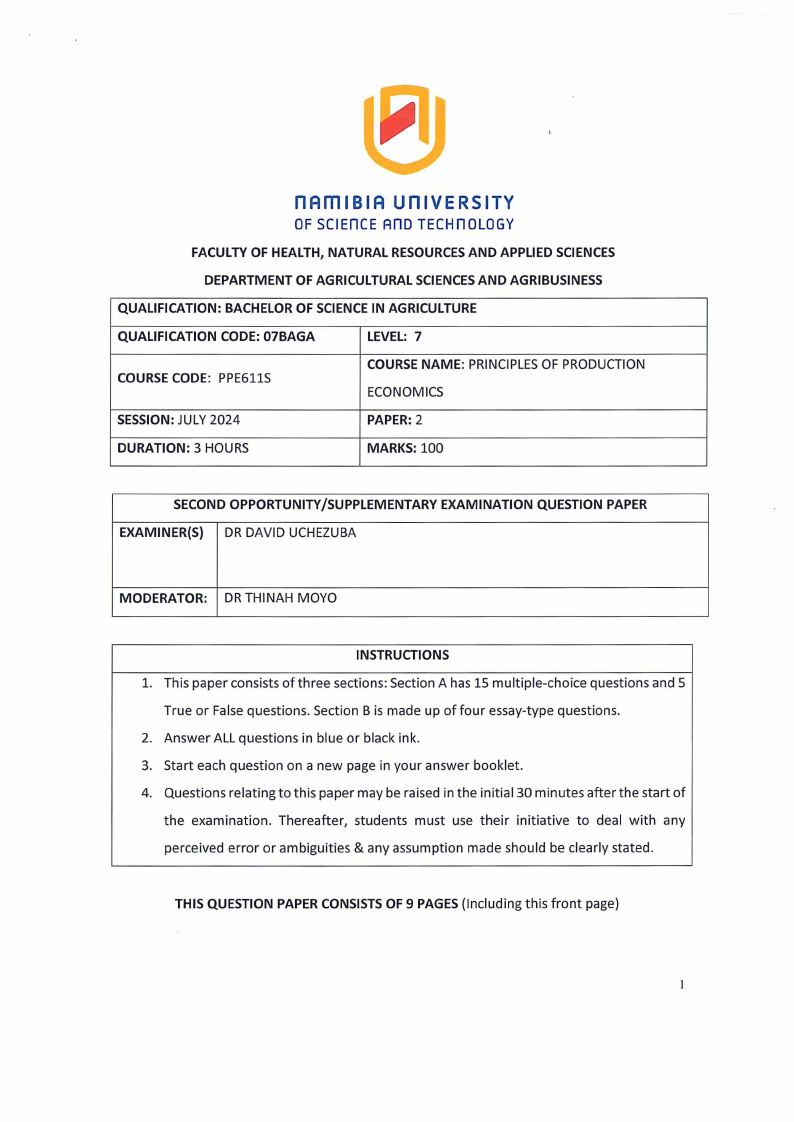 NAMIBIA UNIVERSITY
OF SCIENCE AND TECHNOLOGY

FACULTY OF HEALTH, NATURAL RESOURCES AND APPLIED SCIENCES

DEPARTMENT OF AGRICULTURAL SCIENCES AND AGRIBUSINESS

| QUALIFICATION: BACHELOR OF SCIENCE IN AGRICULTURE | |
|---|---|
| QUALIFICATION CODE: 07BAGA | LEVEL: 7 |
| COURSE CODE: PPE611S | COURSE NAME: PRINCIPLES OF PRODUCTION ECONOMICS |
| SESSION: JULY 2024 | PAPER: 2 |
| DURATION: 3 HOURS | MARKS: 100 |

| SECOND OPPORTUNITY/SUPPLEMENTARY EXAMINATION QUESTION PAPER | |
|---|---|
| EXAMINER(S) | DR DAVID UCHEZUBA |
| MODERATOR: | DR THINAH MOYO |

INSTRUCTIONS

1. This paper consists of three sections: Section A has 15 multiple-choice questions and 5 True or False questions. Section B is made up of four essay-type questions.
2. Answer ALL questions in blue or black ink.
3. Start each question on a new page in your answer booklet.
4. Questions relating to this paper may be raised in the initial 30 minutes after the start of the examination. Thereafter, students must use their initiative to deal with any perceived error or ambiguities & any assumption made should be clearly stated.

THIS QUESTION PAPER CONSISTS OF 9 PAGES (Including this front page)

1